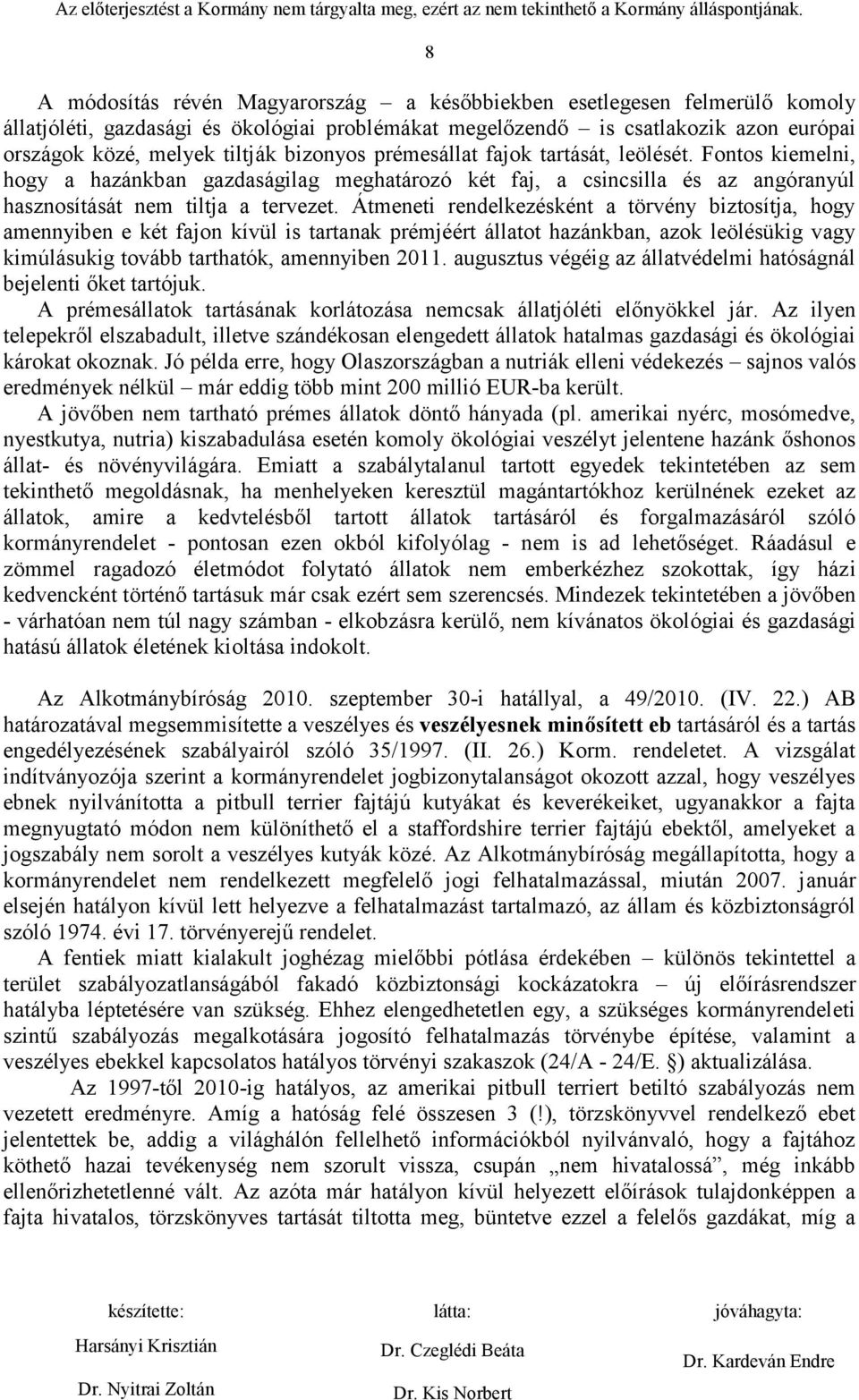 Az előterjesztést a Kormány nem tárgyalta meg, ezért az nem tekinthető a Kormány álláspontjának.

8

A módosítás révén Magyarország – a későbbiekben esetlegesen felmerülő komoly állatjóléti, gazdasági és ökológiai problémákat megelőzendő – is csatlakozik azon európai országok közé, melyek tiltják bizonyos prémesállat fajok tartását, leölését. Fontos kiemelni, hogy a hazánkban gazdaságilag meghatározó két faj, a csincsilla és az angóranyúl hasznosítását nem tiltja a tervezet. Átmeneti rendelkezésként a törvény biztosítja, hogy amennyiben e két fajon kívül is tartanak prémjéért állatot hazánkban, azok leölésükig vagy kimúlásukig tovább tarthatók, amennyiben 2011. augusztus végéig az állatvédelmi hatóságnál bejelenti őket tartójuk.

A prémesállatok tartásának korlátozása nemcsak állatjóléti előnyökkel jár. Az ilyen telepekről elszabadult, illetve szándékosan elengedett állatok hatalmas gazdasági és ökológiai károkat okoznak. Jó példa erre, hogy Olaszországban a nutriák elleni védekezés – sajnos valós eredmények nélkül – már eddig több mint 200 millió EUR-ba került.

A jövőben nem tartható prémes állatok döntő hányada (pl. amerikai nyérc, mosómedve, nyestkutya, nutria) kiszabadulása esetén komoly ökológiai veszélyt jelentene hazánk őshonos állat- és növényvilágára. Emiatt a szabálytalanul tartott egyedek tekintetében az sem tekinthető megoldásnak, ha menhelyeken keresztül magántartókhoz kerülnének ezeket az állatok, amire a kedvtelésből tartott állatok tartásáról és forgalmazásáról szóló kormányrendelet - pontosan ezen okból kifolyólag - nem is ad lehetőséget. Ráadásul e zömmel ragadozó életmódot folytató állatok nem emberkézhez szokottak, így házi kedvencként történő tartásuk már csak ezért sem szerencsés. Mindezek tekintetében a jövőben - várhatóan nem túl nagy számban - elkobzásra kerülő, nem kívánatos ökológiai és gazdasági hatású állatok életének kioltása indokolt.

Az Alkotmánybíróság 2010. szeptember 30-i hatállyal, a 49/2010. (IV. 22.) AB határozatával megsemmisítette a veszélyes és veszélyesnek minősített eb tartásáról és a tartás engedélyezésének szabályairól szóló 35/1997. (II. 26.) Korm. rendeletet. A vizsgálat indítványozója szerint a kormányrendelet jogbizonytalanságot okozott azzal, hogy veszélyes ebnek nyilvánította a pitbull terrier fajtájú kutyákat és keverékeiket, ugyanakkor a fajta megnyugtató módon nem különíthető el a staffordshire terrier fajtájú ebektől, amelyeket a jogszabály nem sorolt a veszélyes kutyák közé. Az Alkotmánybíróság megállapította, hogy a kormányrendelet nem rendelkezett megfelelő jogi felhatalmazással, miután 2007. január elsején hatályon kívül lett helyezve a felhatalmazást tartalmazó, az állam és közbiztonságról szóló 1974. évi 17. törvényerejű rendelet.

A fentiek miatt kialakult joghézag mielőbbi pótlása érdekében – különös tekintettel a terület szabályozatlanságából fakadó közbiztonsági kockázatokra – új előírásrendszer hatályba léptetésére van szükség. Ehhez elengedhetetlen egy, a szükséges kormányrendeleti szintű szabályozás megalkotására jogosító felhatalmazás törvénybe építése, valamint a veszélyes ebekkel kapcsolatos hatályos törvényi szakaszok (24/A - 24/E. §) aktualizálása.

Az 1997-től 2010-ig hatályos, az amerikai pitbull terriert betiltó szabályozás nem vezetett eredményre. Amíg a hatóság felé összesen 3 (!), törzskönyvvel rendelkező ebet jelentettek be, addig a világhálón fellelhető információkból nyilvánvaló, hogy a fajtához köthető hazai tevékenység nem szorult vissza, csupán „nem hivatalossá”, még inkább ellenőrizhetetlenné vált. Az azóta már hatályon kívül helyezett előírások tulajdonképpen a fajta hivatalos, törzskönyves tartását tiltotta meg, büntetve ezzel a felelős gazdákat, míg a

készítette:
Harsányi Krisztián
Dr. Nyitrai Zoltán

látta:
Dr. Czeglédi Beáta
Dr. Kis Norbert

jóváhagyta:
Dr. Kardeván Endre